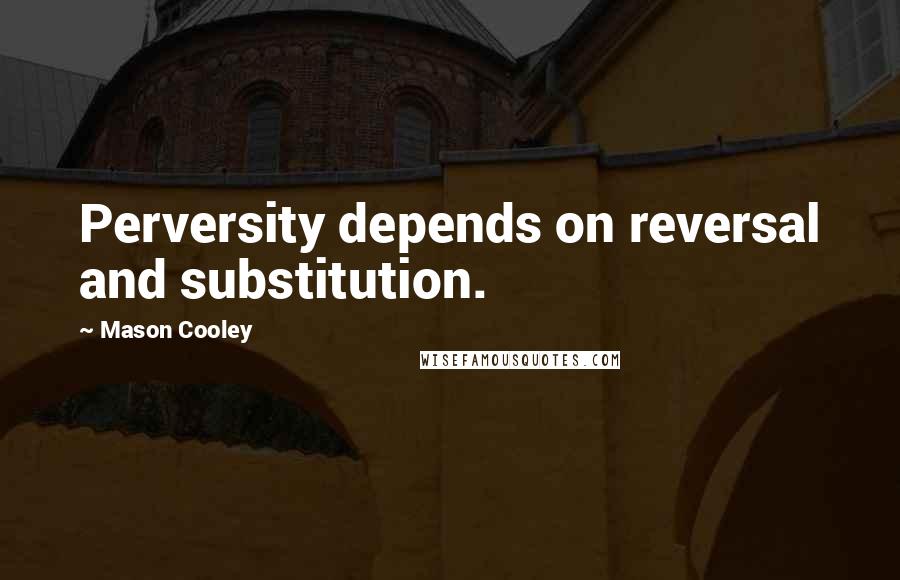 Perversity depends on reversal and substitution.

~ Mason Cooley

WISEFAMOUSQUOTES.COM